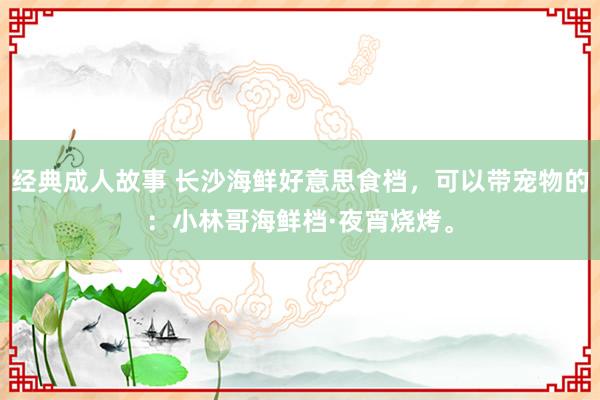 经典成人故事 长沙海鲜好意思食档，可以带宠物的：小林哥海鲜档·夜宵烧烤。